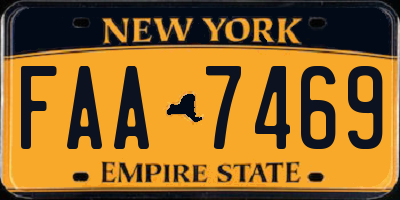 NEW YORK

FAA 7469

EMPIRE STATE